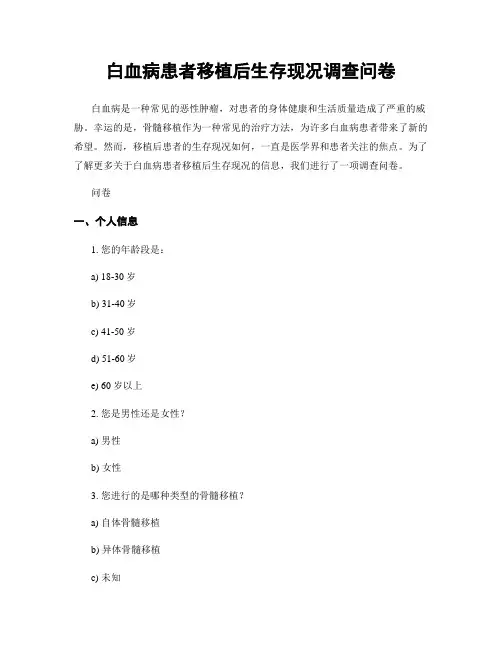 白血病患者移植后生存现况调查问卷

白血病是一种常见的恶性肿瘤，对患者的身体健康和生活质量造成了严重的威胁。幸运的是，骨髓移植作为一种常见的治疗方法，为许多白血病患者带来了新的希望。然而，移植后患者的生存现况如何，一直是医学界和患者关注的焦点。为了了解更多关于白血病患者移植后生存现况的信息，我们进行了一项调查问卷。

问卷

一、个人信息

1. 您的年龄段是：

a) 18-30 岁

b) 31-40 岁

c) 41-50 岁

d) 51-60 岁

e) 60 岁以上

2. 您是男性还是女性？

a) 男性

b) 女性

3. 您进行的是哪种类型的骨髓移植？

a) 自体骨髓移植

b) 异体骨髓移植

c) 未知